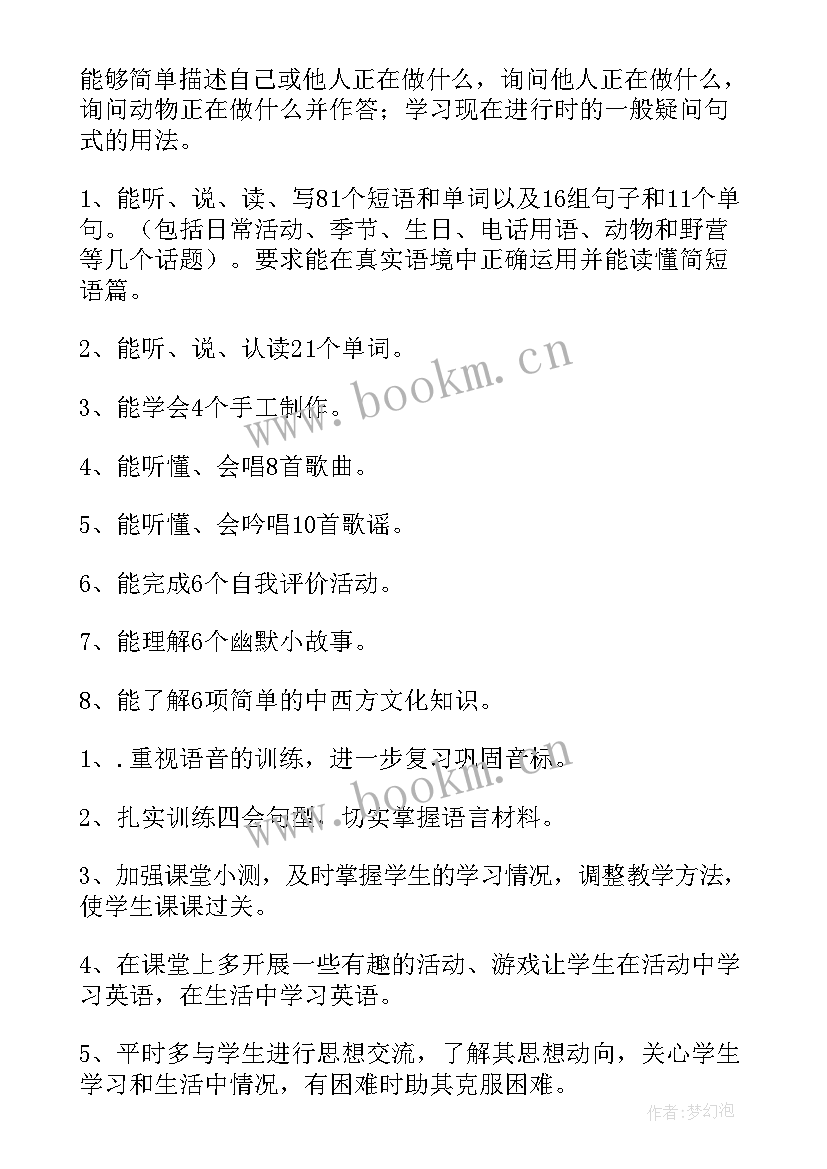 能够简单描述自己或他人正在做什么，询问他人正在做什么，询问动物正在做什么并作答；学习现在进行时的一般疑问句式的用法。

1、能听、说、读、写81个短语和单词以及16组句子和11个单句。（包括日常活动、季节、生日、电话用语、动物和野营等几个话题）。要求能在真实语境中正确运用并能读懂简短语篇。

2、能听、说、认读21个单词。

3、能学会4个手工制作。

4、能听懂、会唱8首歌曲。

5、能听懂、会吟唱10首歌谣。

6、能完成6个自我评价活动。

7、能理解6个幽默小故事。

8、能了解6项简单的中西方文化知识。

1、.重视语音的训练，进一步复习巩固音标。

2、扎实训练四会句型．切实掌握语言材料。

3、加强课堂小测，及时掌握学生的学习情况，调整教学方法，使学生课课过关。

4、在课堂上多开展一些有趣的活动、游戏让学生在活动中学习英语，在生活中学习英语。

5、平时多与学生进行思想交流，了解其思想动向，关心学生学习和生活中情况，有困难时助其克服困难。

www.bookm.cn

www.bookm.cn

作者：梦幻泡